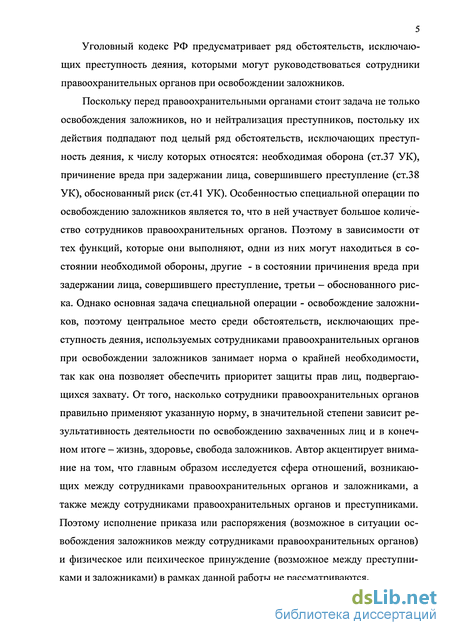 5

Уголовный кодекс РФ предусматривает ряд обстоятельств, исключающих преступность деяния, которыми могут руководствоваться сотрудники правоохранительных органов при освобождении заложников.

Поскольку перед правоохранительными органами стоит задача не только освобождения заложников, но и нейтрализация преступников, постольку их действия подпадают под целый ряд обстоятельств, исключающих преступность деяния, к числу которых относятся: необходимая оборона (ст.37 УК), причинение вреда при задержании лица, совершившего преступление (ст.38 УК), обоснованный риск (ст.41 УК). Особенностью специальной операции по освобождению заложников является то, что в ней участвует большое количество сотрудников правоохранительных органов. Поэтому в зависимости от тех функций, которые они выполняют, одни из них могут находиться в состоянии необходимой обороны, другие - в состоянии причинения вреда при задержании лица, совершившего преступление, третьи – обоснованного риска. Однако основная задача специальной операции - освобождение заложников, поэтому центральное место среди обстоятельств, исключающих преступность деяния, используемых сотрудниками правоохранительных органов при освобождении заложников занимает норма о крайней необходимости, так как она позволяет обеспечить приоритет защиты прав лиц, подвергающихся захвату. От того, насколько сотрудники правоохранительных органов правильно применяют указанную норму, в значительной степени зависит результативность деятельности по освобождению захваченных лиц и в конечном итоге – жизнь, здоровье, свобода заложников. Автор акцентирует внимание на том, что главным образом исследуется сфера отношений, возникающих между сотрудниками правоохранительных органов и заложниками, а также между сотрудниками правоохранительных органов и преступниками. Поэтому исполнение приказа или распоряжения (возможное в ситуации освобождения заложников между сотрудниками правоохранительных органов) и физическое или психическое принуждение (возможное между преступниками и заложниками) в рамках данной работы не рассматриваются.

dsLib.net
библиотека диссертаций